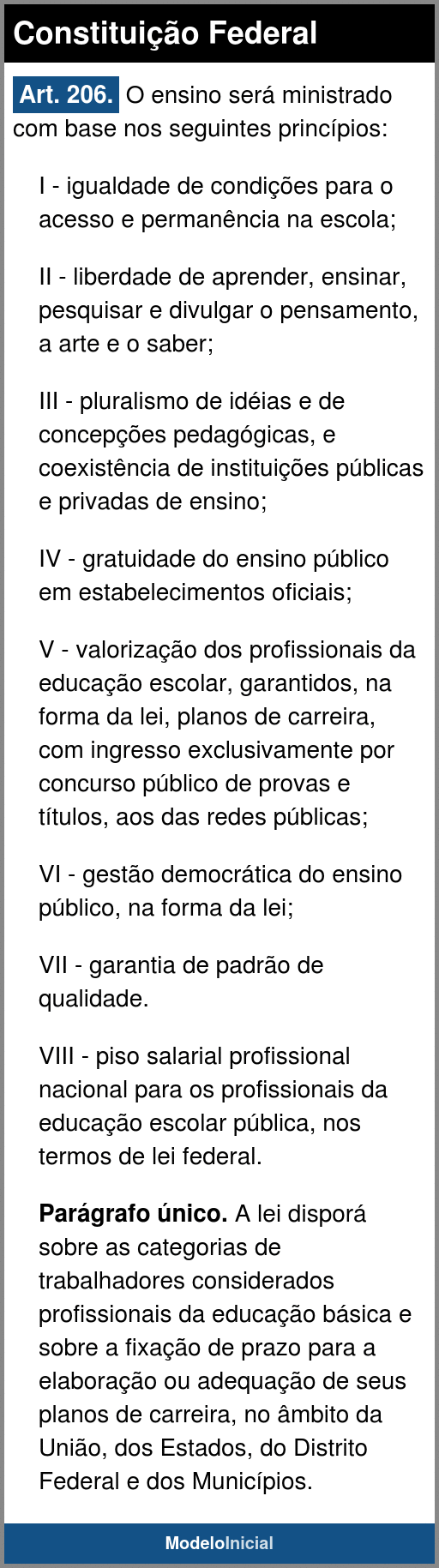 Constituição Federal

Art. 206. O ensino será ministrado com base nos seguintes princípios:

I - igualdade de condições para o acesso e permanência na escola;

II - liberdade de aprender, ensinar, pesquisar e divulgar o pensamento, a arte e o saber;

III - pluralismo de idéias e de concepções pedagógicas, e coexistência de instituições públicas e privadas de ensino;

IV - gratuidade do ensino público em estabelecimentos oficiais;

V - valorização dos profissionais da educação escolar, garantidos, na forma da lei, planos de carreira, com ingresso exclusivamente por concurso público de provas e títulos, aos das redes públicas;

VI - gestão democrática do ensino público, na forma da lei;

VII - garantia de padrão de qualidade.

VIII - piso salarial profissional nacional para os profissionais da educação escolar pública, nos termos de lei federal.

Parágrafo único. A lei disporá sobre as categorias de trabalhadores considerados profissionais da educação básica e sobre a fixação de prazo para a elaboração ou adequação de seus planos de carreira, no âmbito da União, dos Estados, do Distrito Federal e dos Municípios.

ModeloInicial